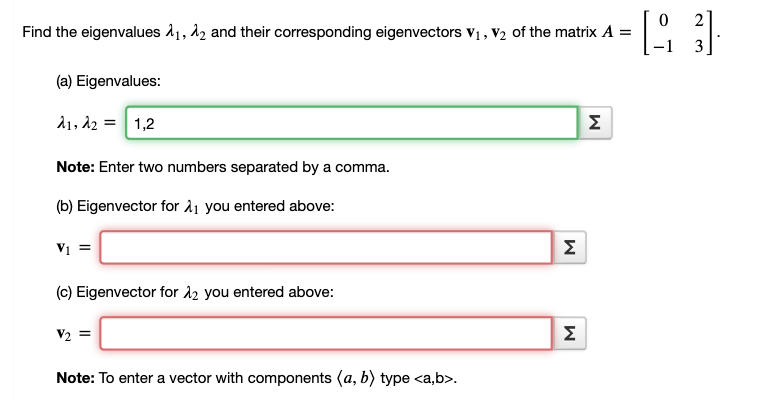 Find the eigenvalues $\lambda_1, \lambda_2$ and their corresponding eigenvectors $\mathbf{v}_1, \mathbf{v}_2$ of the matrix $A = \begin{bmatrix} 0 & 2 \\ -1 & 3 \end{bmatrix}$.

(a) Eigenvalues:

$\lambda_1, \lambda_2 =$ 1,2 Σ

**Note:** Enter two numbers separated by a comma.

(b) Eigenvector for $\lambda_1$ you entered above:

$\mathbf{v}_1 =$ Σ

(c) Eigenvector for $\lambda_2$ you entered above:

$\mathbf{v}_2 =$ Σ

**Note:** To enter a vector with components $\langle a, b \rangle$ type <a,b>.